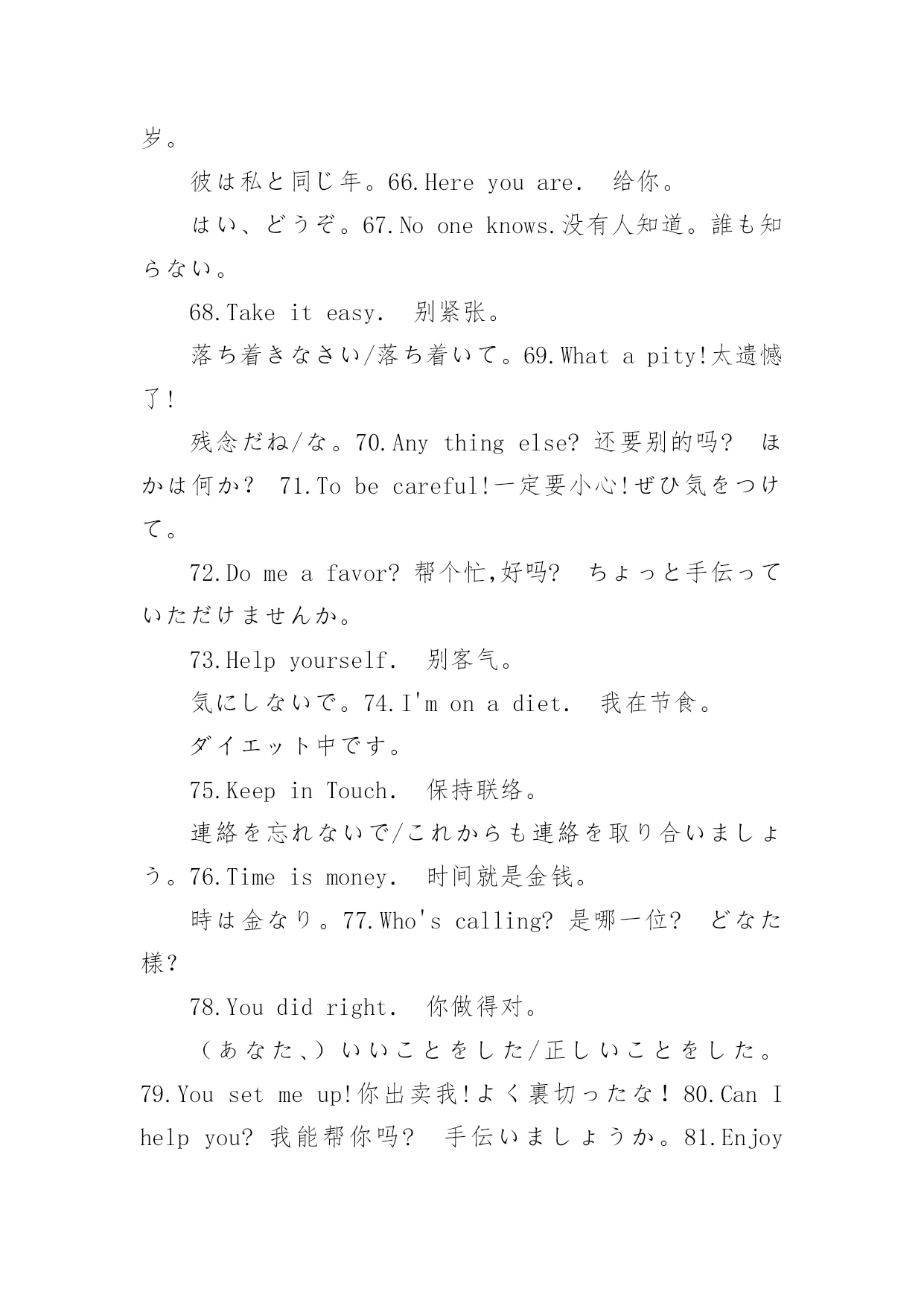 岁。

彼は私と同じ年。66.Here you are. 给你。

はい、どうぞ。67.No one knows.没有人知道。誰も知らない。

68.Take it easy. 别紧张。

落ち着きなさい/落ち着いて。69.What a pity!太遗憾了!

残念だね/な。70.Any thing else? 还要别的吗? ほかは何か? 71.To be careful!一定要小心!ぜひ気をつけて。

72.Do me a favor? 帮个忙,好吗? ちょっと手伝っていただけませんか。

73.Help yourself. 别客气。

気にしないで。74.I'm on a diet. 我在节食。

ダイエット中です。

75.Keep in Touch. 保持联络。

連絡を忘れないで/これからも連絡を取り合いましょう。76.Time is money. 时间就是金钱。

時は金なり。77.Who's calling? 是哪一位? どなた様?

78.You did right. 你做得对。

（あなた､）いいことをした/正しいことをした。79.You set me up!你出卖我!よく裏切ったな！80.Can I help you? 我能帮你吗? 手伝いましょうか。81.Enjoy